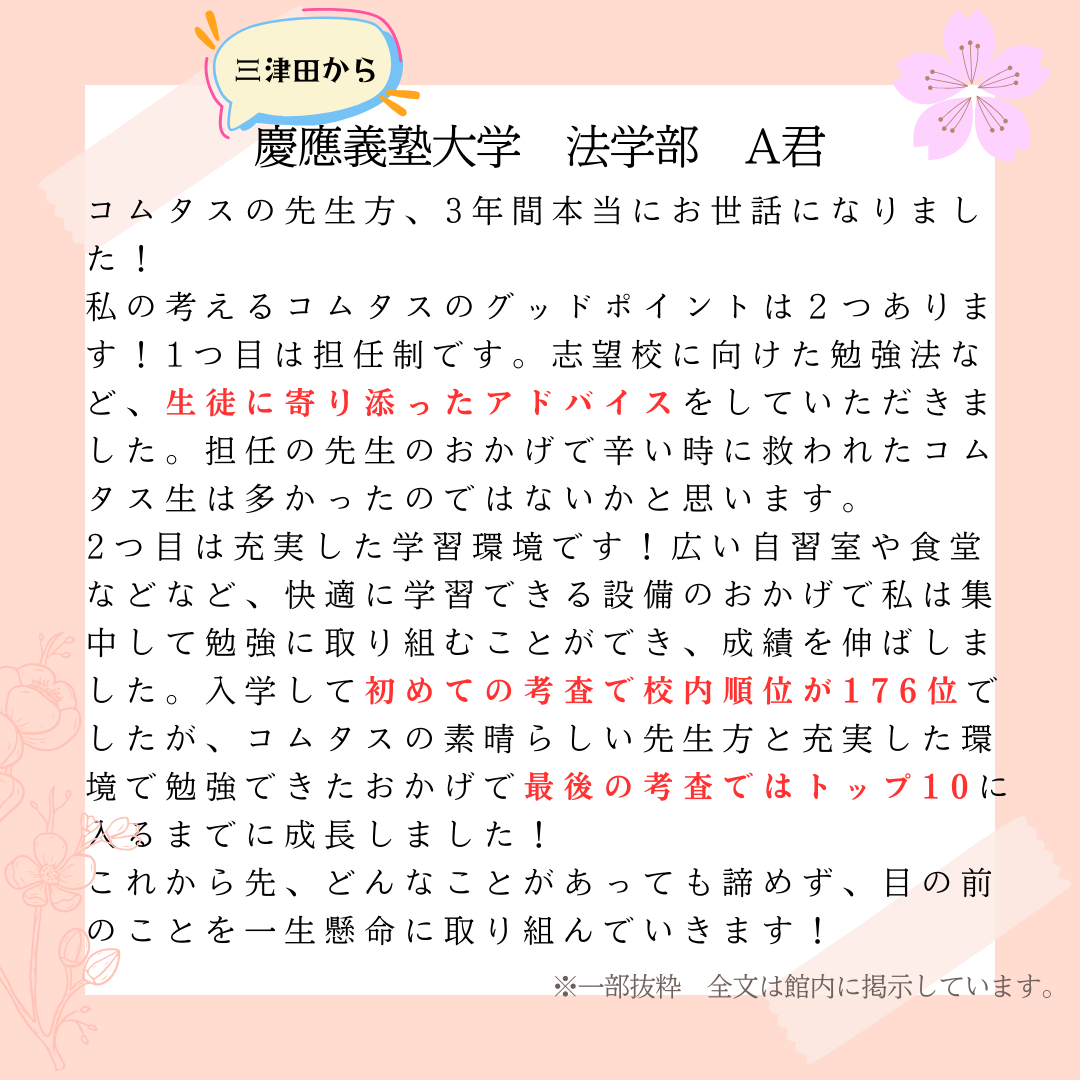 三津田から

慶應義塾大学　法学部　A君

コムタスの先生方、3年間本当にお世話になりました！
私の考えるコムタスのグッドポイントは2つあります！1つ目は担任制です。志望校に向けた勉強法など、生徒に寄り添ったアドバイスをしていただきました。担任の先生のおかげで辛い時に救われたコムタス生は多かったのではないかと思います。
2つ目は充実した学習環境です！広い自習室や食堂などなど、快適に学習できる設備のおかげで私は集中して勉強に取り組むことができ、成績を伸ばしました。入学して初めての考査で校内順位が176位でしたが、コムタスの素晴らしい先生方と充実した環境で勉強できたおかげで最後の考査ではトップ10に入るまでに成長しました！
これから先、どんなことがあっても諦めず、目の前のことを一生懸命に取り組んでいきます！

※一部抜粋　全文は館内に掲示しています。